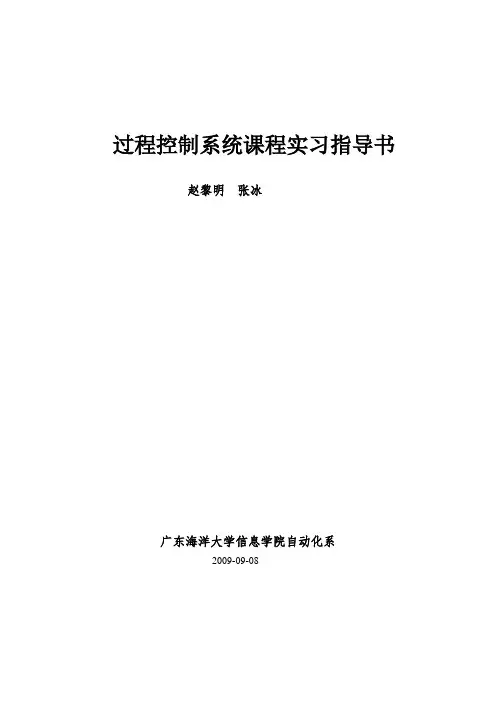 过程控制系统课程实习指导书

赵黎明 张冰

广东海洋大学信息学院自动化系

2009-09-08